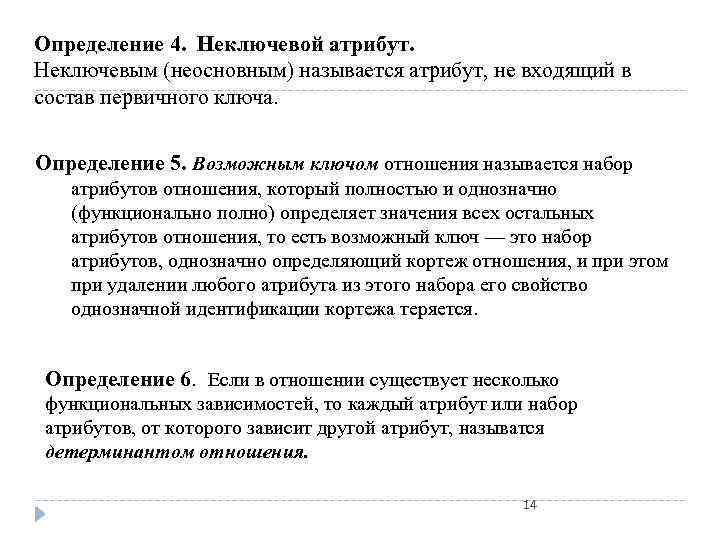 Определение 4. Неключевой атрибут.
Неключевым (неосновным) называется атрибут, не входящий в состав первичного ключа.

Определение 5. Возможным ключом отношения называется набор атрибутов отношения, который полностью и однозначно (функционально полно) определяет значения всех остальных атрибутов отношения, то есть возможный ключ — это набор атрибутов, однозначно определяющий кортеж отношения, и при этом при удалении любого атрибута из этого набора его свойство однозначной идентификации кортежа теряется.

Определение 6. Если в отношении существует несколько функциональных зависимостей, то каждый атрибут или набор атрибутов, от которого зависит другой атрибут, называтся детерминантом отношения.

14